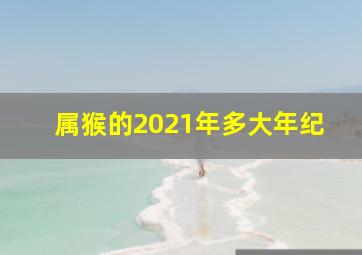 属猴的2021年多大年纪